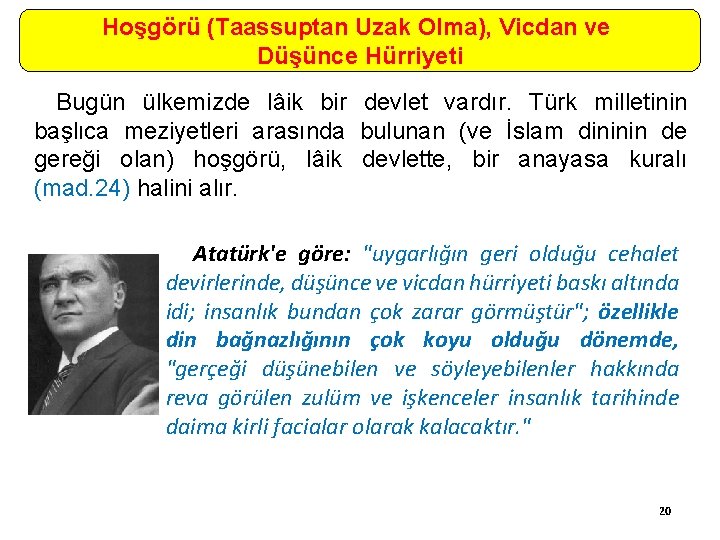 Hoşgörü (Taassuptan Uzak Olma), Vicdan ve Düşünce Hürriyeti

Bugün ülkemizde lâik bir devlet vardır. Türk milletinin başlıca meziyetleri arasında bulunan (ve İslam dininin de gereği olan) hoşgörü, lâik devlette, bir anayasa kuralı (mad.24) halini alır.

Atatürk'e göre: "uygarlığın geri olduğu cehalet devirlerinde, düşünce ve vicdan hürriyeti baskı altında idi; insanlık bundan çok zarar görmüştür"; özellikle din bağnazlığının çok koyu olduğu dönemde, "gerçeği düşünebilen ve söyleyebilenler hakkında reva görülen zulüm ve işkenceler insanlık tarihinde daima kirli facialar olarak kalacaktır."

20